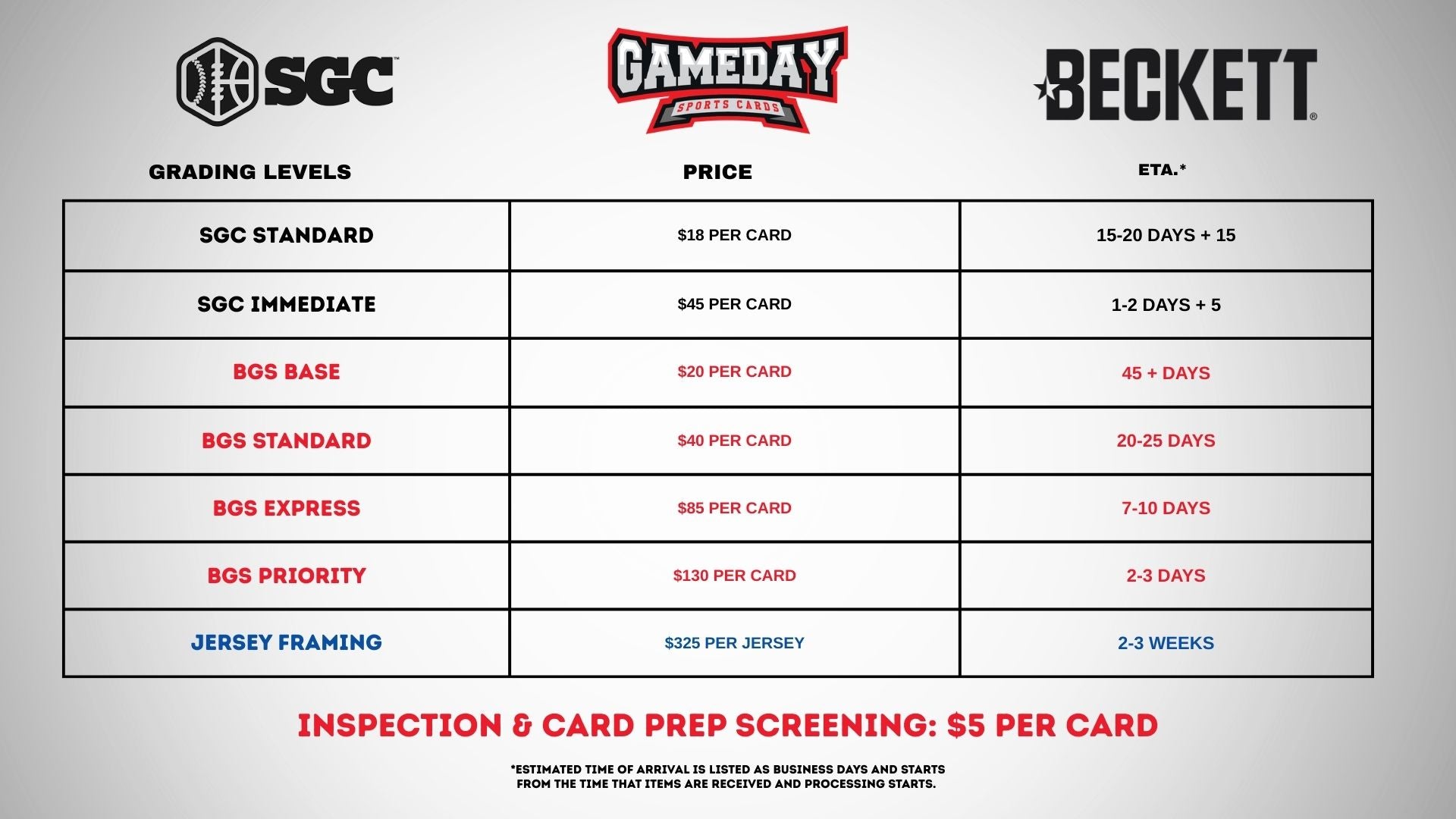 SGC™

GAMEDAY
SPORTS CARDS

BECKETT®

| GRADING LEVELS | PRICE | ETA.* |
|---|---|---|
| SGC STANDARD | $18 PER CARD | 15-20 DAYS + 15 |
| SGC IMMEDIATE | $45 PER CARD | 1-2 DAYS + 5 |
| BGS BASE | $20 PER CARD | 45 + DAYS |
| BGS STANDARD | $40 PER CARD | 20-25 DAYS |
| BGS EXPRESS | $85 PER CARD | 7-10 DAYS |
| BGS PRIORITY | $130 PER CARD | 2-3 DAYS |
| JERSEY FRAMING | $325 PER JERSEY | 2-3 WEEKS |

INSPECTION & CARD PREP SCREENING: $5 PER CARD

*ESTIMATED TIME OF ARRIVAL IS LISTED AS BUSINESS DAYS AND STARTS FROM THE TIME THAT ITEMS ARE RECEIVED AND PROCESSING STARTS.